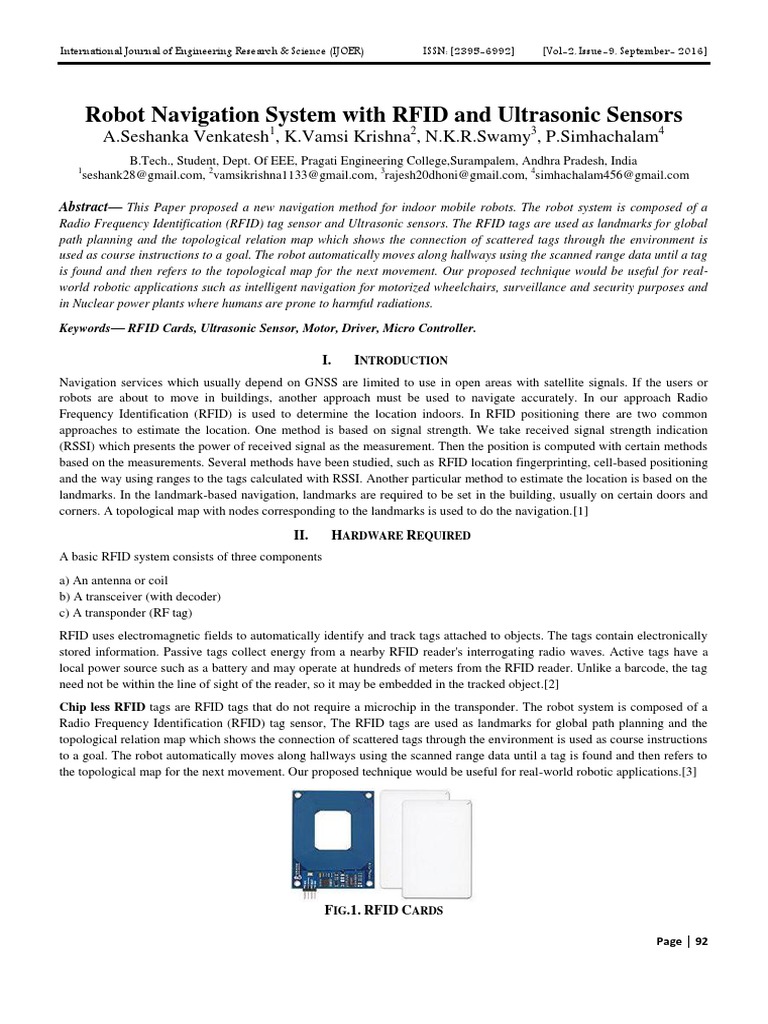 International Journal of Engineering Research & Science (IJOER) ISSN: [2395-6992] [Vol-2, Issue-9, September- 2016]

Robot Navigation System with RFID and Ultrasonic Sensors
A.Seshanka Venkatesh$^1$, K.Vamsi Krishna$^2$, N.K.R.Swamy$^3$, P.Simhachalam$^4$

B.Tech., Student, Dept. Of EEE, Pragati Engineering College,Surampalem, Andhra Pradesh, India
$^1$seshank28@gmail.com, $^2$vamsikrishna1133@gmail.com, $^3$rajesh20dhoni@gmail.com, $^4$simhachalam456@gmail.com

Abstract— This Paper proposed a new navigation method for indoor mobile robots. The robot system is composed of a Radio Frequency Identification (RFID) tag sensor and Ultrasonic sensors. The RFID tags are used as landmarks for global path planning and the topological relation map which shows the connection of scattered tags through the environment is used as course instructions to a goal. The robot automatically moves along hallways using the scanned range data until a tag is found and then refers to the topological map for the next movement. Our proposed technique would be useful for real-world robotic applications such as intelligent navigation for motorized wheelchairs, surveillance and security purposes and in Nuclear power plants where humans are prone to harmful radiations.

Keywords— RFID Cards, Ultrasonic Sensor, Motor, Driver, Micro Controller.

I. INTRODUCTION

Navigation services which usually depend on GNSS are limited to use in open areas with satellite signals. If the users or robots are about to move in buildings, another approach must be used to navigate accurately. In our approach Radio Frequency Identification (RFID) is used to determine the location indoors. In RFID positioning there are two common approaches to estimate the location. One method is based on signal strength. We take received signal strength indication (RSSI) which presents the power of received signal as the measurement. Then the position is computed with certain methods based on the measurements. Several methods have been studied, such as RFID location fingerprinting, cell-based positioning and the way using ranges to the tags calculated with RSSI. Another particular method to estimate the location is based on the landmarks. In the landmark-based navigation, landmarks are required to be set in the building, usually on certain doors and corners. A topological map with nodes corresponding to the landmarks is used to do the navigation.[1]

II. HARDWARE REQUIRED

A basic RFID system consists of three components

a) An antenna or coil
b) A transceiver (with decoder)
c) A transponder (RF tag)

RFID uses electromagnetic fields to automatically identify and track tags attached to objects. The tags contain electronically stored information. Passive tags collect energy from a nearby RFID reader's interrogating radio waves. Active tags have a local power source such as a battery and may operate at hundreds of meters from the RFID reader. Unlike a barcode, the tag need not be within the line of sight of the reader, so it may be embedded in the tracked object.[2]

Chip less RFID tags are RFID tags that do not require a microchip in the transponder. The robot system is composed of a Radio Frequency Identification (RFID) tag sensor, The RFID tags are used as landmarks for global path planning and the topological relation map which shows the connection of scattered tags through the environment is used as course instructions to a goal. The robot automatically moves along hallways using the scanned range data until a tag is found and then refers to the topological map for the next movement. Our proposed technique would be useful for real-world robotic applications.[3]

FIG.1. RFID CARDS

Page | 92